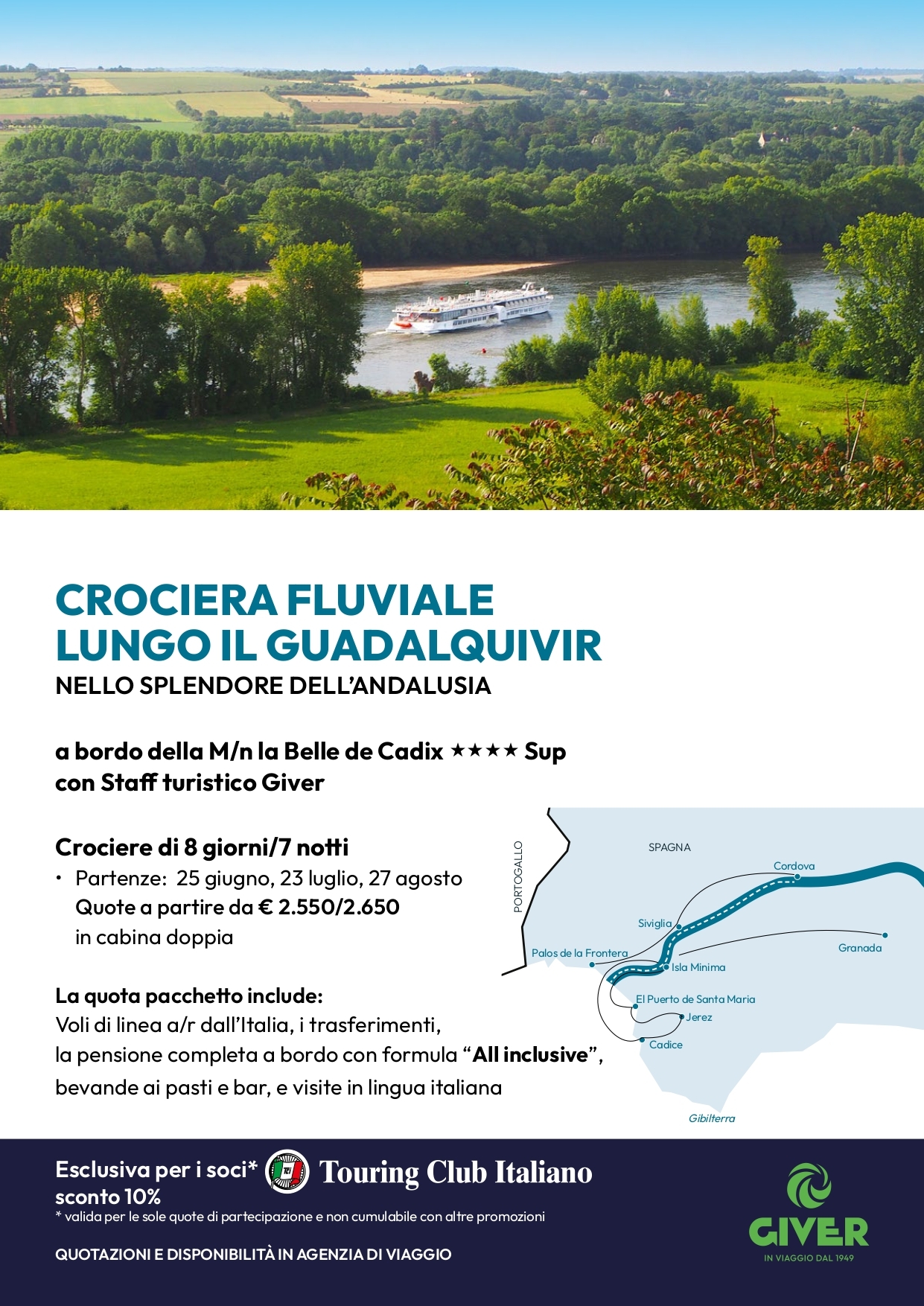 CROCIERA FLUVIALE LUNGO IL GUADALQUIVIR
NELLO SPLENDORE DELL'ANDALUSIA

a bordo della M/n la Belle de Cadix ★★★★ Sup
con Staff turistico Giver

Crociere di 8 giorni/7 notti
• Partenze: 25 giugno, 23 luglio, 27 agosto
Quote a partire da € 2.550/2.650
in cabina doppia

La quota pacchetto include:
Voli di linea a/r dall'Italia, i trasferimenti, la pensione completa a bordo con formula "All inclusive", bevande ai pasti e bar, e visite in lingua italiana

PORTOGALLO
SPAGNA
Cordova
Siviglia
Granada
Palos de la Frontera
Isla Minima
El Puerto de Santa Maria
Jerez
Cadice
Gibilterra

Esclusiva per i soci* Touring Club Italiano
sconto 10%
* valida per le sole quote di partecipazione e non cumulabile con altre promozioni

QUOTAZIONI E DISPONIBILITÀ IN AGENZIA DI VIAGGIO

GIVER
IN VIAGGIO DAL 1949